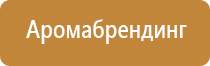 Аромабрендинг